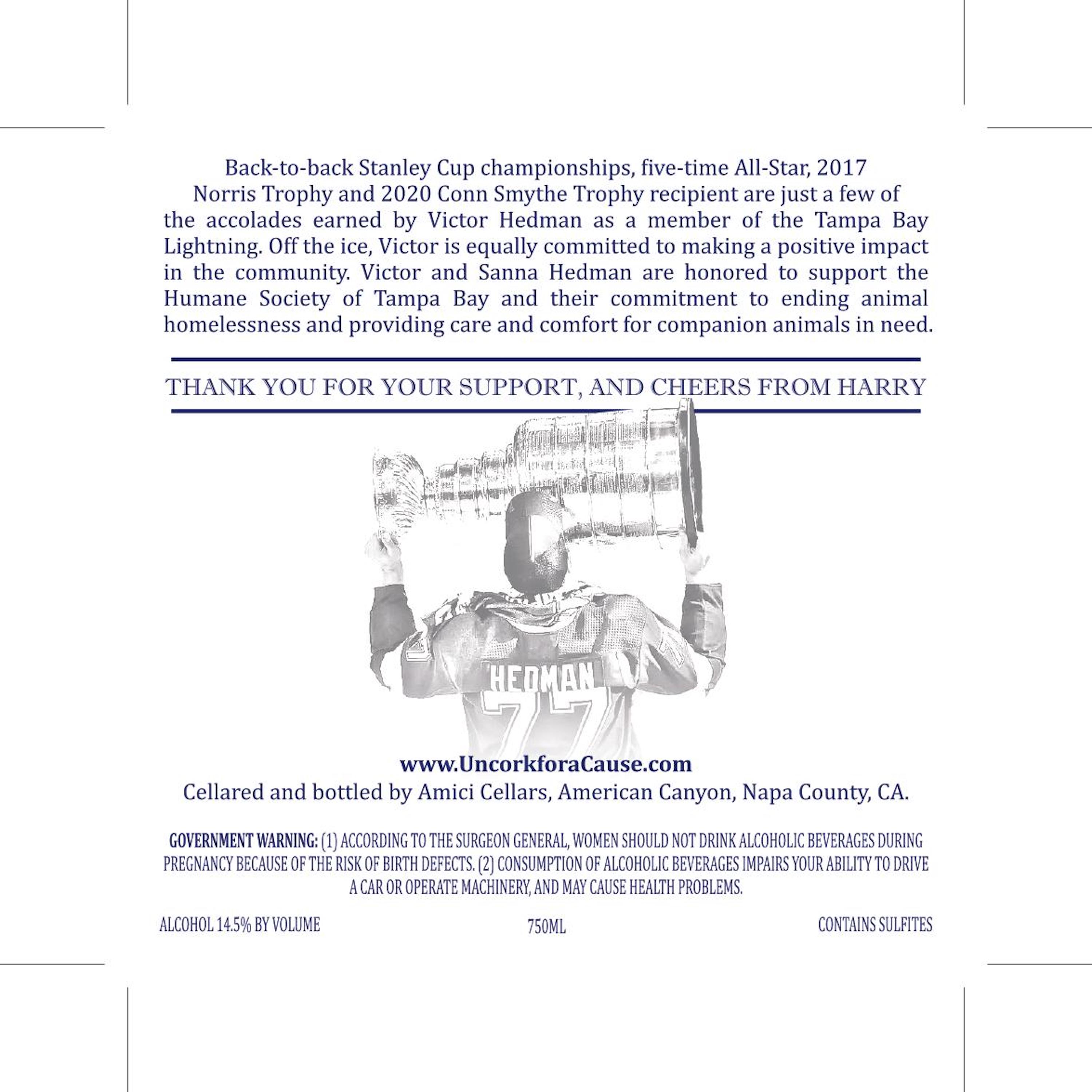 Back-to-back Stanley Cup championships, five-time All-Star, 2017 Norris Trophy and 2020 Conn Smythe Trophy recipient are just a few of the accolades earned by Victor Hedman as a member of the Tampa Bay Lightning. Off the ice, Victor is equally committed to making a positive impact in the community. Victor and Sanna Hedman are honored to support the Humane Society of Tampa Bay and their commitment to ending animal homelessness and providing care and comfort for companion animals in need.

THANK YOU FOR YOUR SUPPORT, AND CHEERS FROM HARRY

HEDMAN
77

www.UncorkforaCause.com
Cellared and bottled by Amici Cellars, American Canyon, Napa County, CA.

GOVERNMENT WARNING: (1) ACCORDING TO THE SURGEON GENERAL, WOMEN SHOULD NOT DRINK ALCOHOLIC BEVERAGES DURING PREGNANCY BECAUSE OF THE RISK OF BIRTH DEFECTS. (2) CONSUMPTION OF ALCOHOLIC BEVERAGES IMPAIRS YOUR ABILITY TO DRIVE A CAR OR OPERATE MACHINERY, AND MAY CAUSE HEALTH PROBLEMS.

ALCOHOL 14.5% BY VOLUME 750ML CONTAINS SULFITES